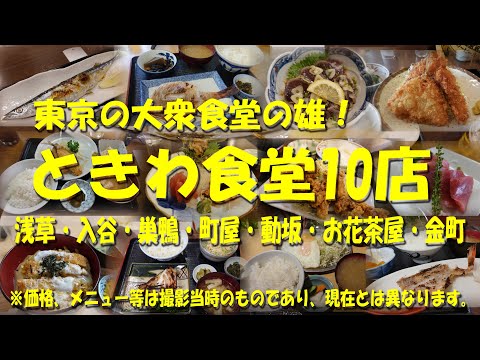 東京の大衆食堂の雄！

ときわ食堂10店

浅草・入谷・巣鴨・町屋・動坂・お花茶屋・金町

※価格、メニュー等は撮影当時のものであり、現在とは異なります。